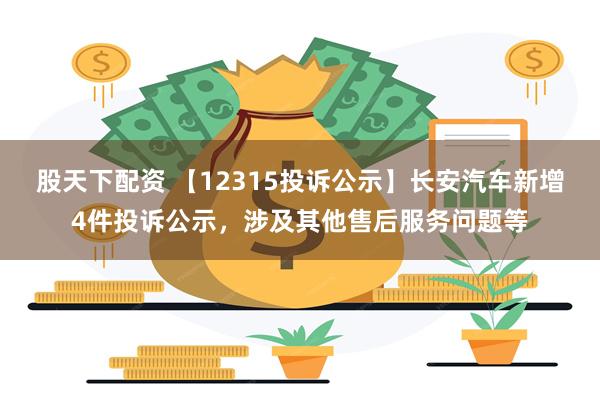 股天下配资 【12315投诉公示】长安汽车新增4件投诉公示，涉及其他售后服务问题等